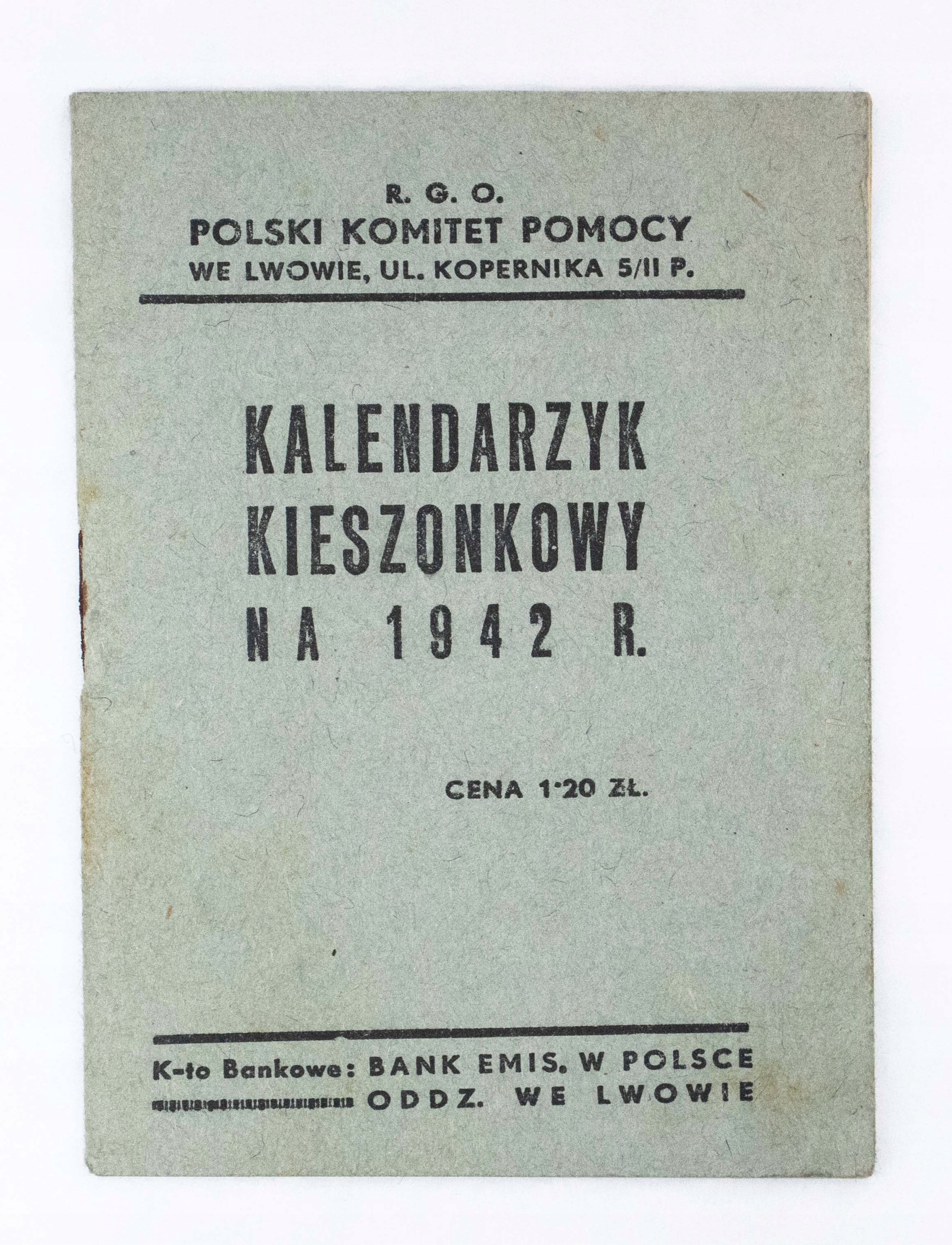 R. G. O.
POLSKI KOMITET POMOCY
WE LWOWIE, UL. KOPERNIKA 5/II P.

KALENDARZYK
KIESZONKOWY
NA 1942 R.

CENA 1·20 ZŁ.

K-to Bankowe: BANK EMIS. W POLSCE
ODDZ. WE LWOWIE